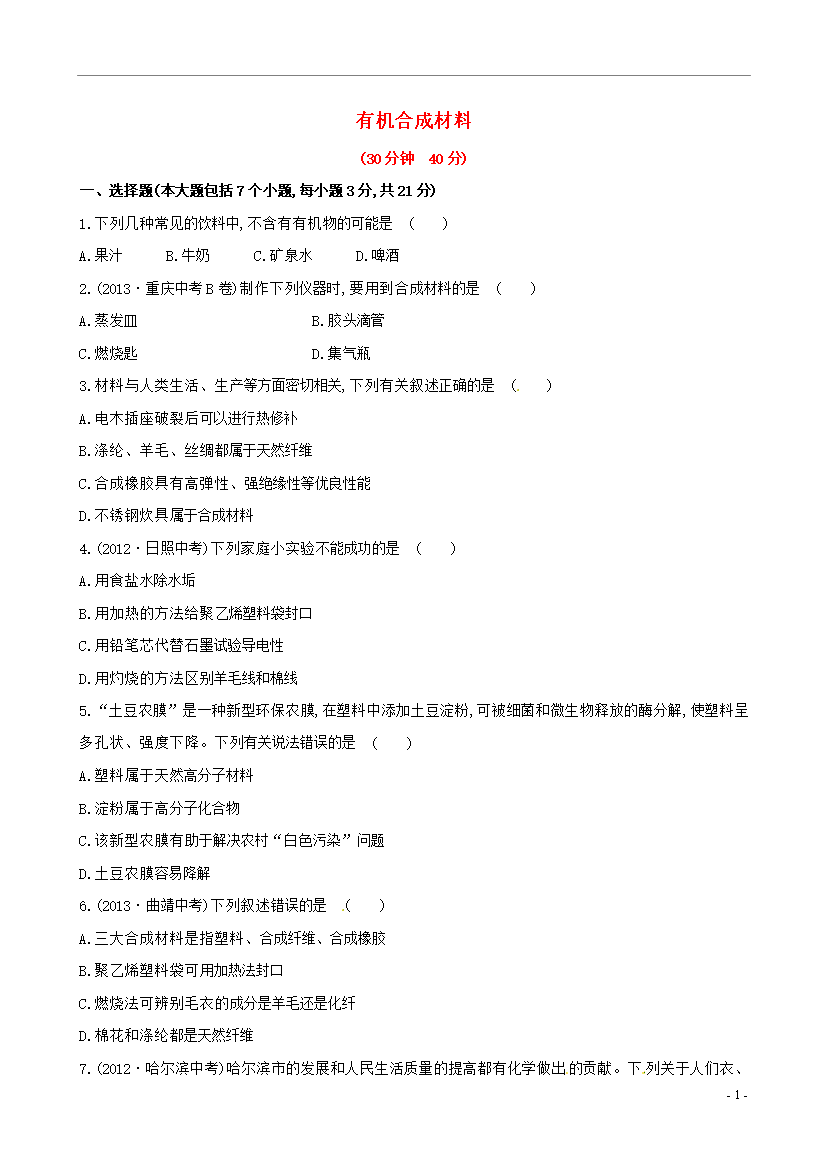 有机合成材料

(30分钟　40分)

一、选择题(本大题包括7个小题,每小题3分,共21分)

1.下列几种常见的饮料中,不含有有机物的可能是　(　　)

A.果汁　　B.牛奶　　C.矿泉水　　D.啤酒

2.(2013·重庆中考B卷)制作下列仪器时,要用到合成材料的是　(　　)

A.蒸发皿　　B.胶头滴管

C.燃烧匙　　D.集气瓶

3.材料与人类生活、生产等方面密切相关,下列有关叙述正确的是　(　　)

A.电木插座破裂后可以进行热修补

B.涤纶、羊毛、丝绸都属于天然纤维

C.合成橡胶具有高弹性、强绝缘性等优良性能

D.不锈钢炊具属于合成材料

4.(2012·日照中考)下列家庭小实验不能成功的是　(　　)

A.用食盐水除水垢

B.用加热的方法给聚乙烯塑料袋封口

C.用铅笔芯代替石墨试验导电性

D.用灼烧的方法区别羊毛线和棉线

5.“土豆农膜”是一种新型环保农膜,在塑料中添加土豆淀粉,可被细菌和微生物释放的酶分解,使塑料呈多孔状、强度下降。下列有关说法错误的是　(　　)

A.塑料属于天然高分子材料

B.淀粉属于高分子化合物

C.该新型农膜有助于解决农村“白色污染”问题

D.土豆农膜容易降解

6.(2013·曲靖中考)下列叙述错误的是　(　　)

A.三大合成材料是指塑料、合成纤维、合成橡胶

B.聚乙烯塑料袋可用加热法封口

C.燃烧法可辨别毛衣的成分是羊毛还是化纤

D.棉花和涤纶都是天然纤维

7.(2012·哈尔滨中考)哈尔滨市的发展和人民生活质量的提高都有化学做出的贡献。下列关于人们衣、

- 1 -